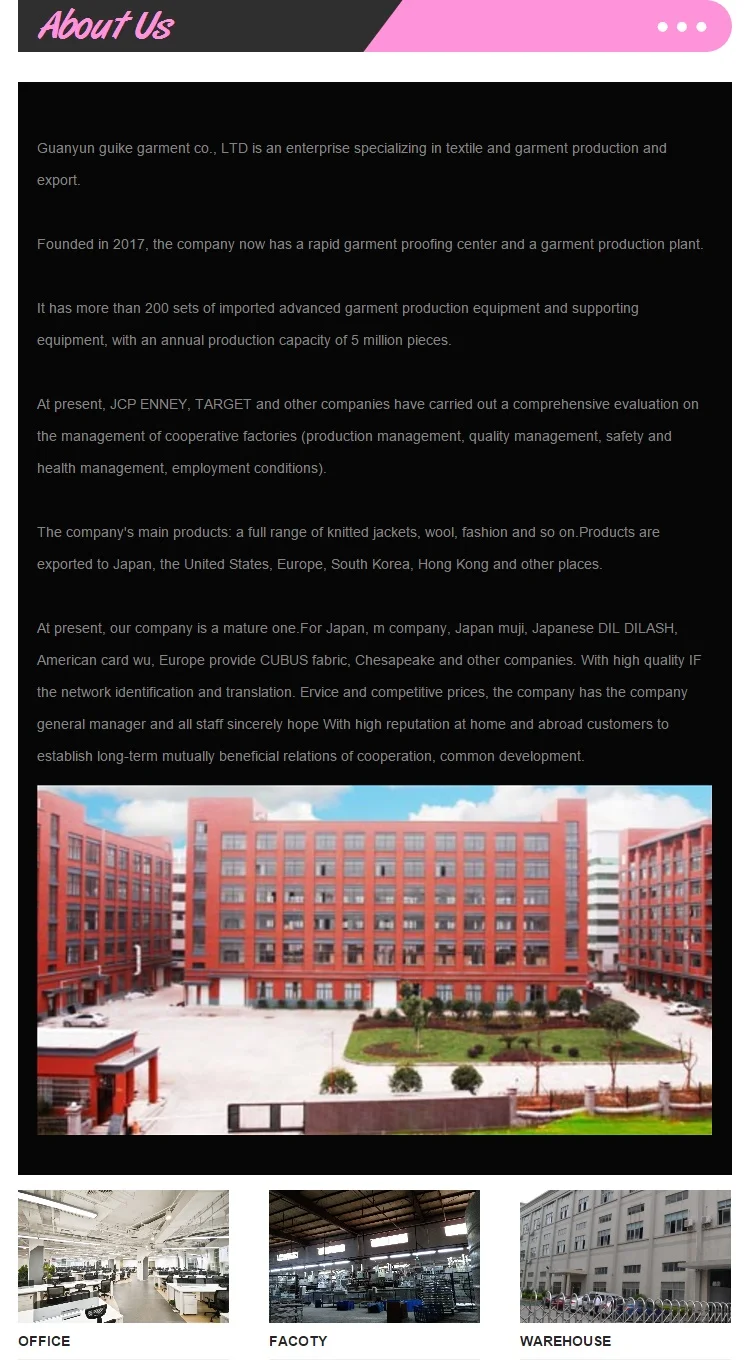 About Us

Guanyun guike garment co., LTD is an enterprise specializing in textile and garment production and export.

Founded in 2017, the company now has a rapid garment proofing center and a garment production plant.

It has more than 200 sets of imported advanced garment production equipment and supporting equipment, with an annual production capacity of 5 million pieces.

At present, JCP ENNEY, TARGET and other companies have carried out a comprehensive evaluation on the management of cooperative factories (production management, quality management, safety and health management, employment conditions).

The company's main products: a full range of knitted jackets, wool, fashion and so on.Products are exported to Japan, the United States, Europe, South Korea, Hong Kong and other places.

At present, our company is a mature one.For Japan, m company, Japan muji, Japanese DIL DILASH, American card wu, Europe provide CUBUS fabric, Chesapeake and other companies. With high quality IF the network identification and translation. Ervice and competitive prices, the company has the company general manager and all staff sincerely hope With high reputation at home and abroad customers to establish long-term mutually beneficial relations of cooperation, common development.

OFFICE

FACOTY

WAREHOUSE